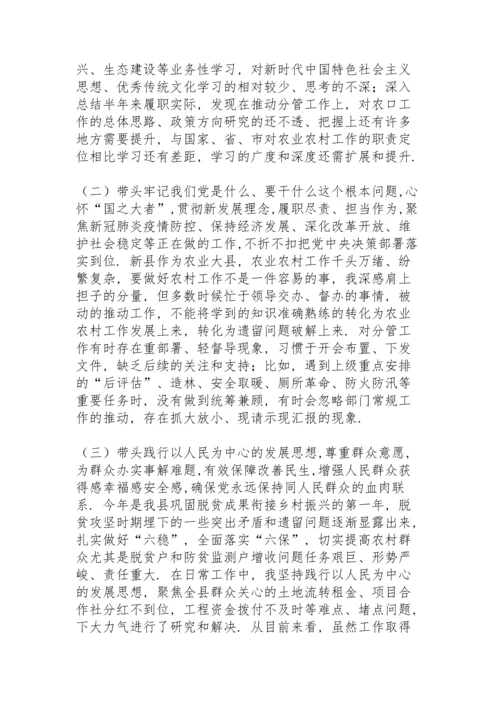 兴、生态建设等业务性学习，对新时代中国特色社会主义思想、优秀传统文化学习的相对较少、思考的不深；深入总结半年来履职实际，发现在推动分管工作上，对农口工作的总体思路、政策方向研究的还不透、把握上还有许多地方需要提升，与国家、省、市对农业农村工作的职责定位相比学习还有差距，学习的广度和深度还需扩展和提升.

（二）带头牢记我们党是什么、要干什么这个根本问题,心怀“国之大者”,贯彻新发展理念,履职尽责、担当作为,聚焦新冠肺炎疫情防控、保持经济发展、深化改革开放、维护社会稳定等正在做的工作,不折不扣把党中央决策部署落实到位. 新县作为农业大县，农业农村工作千头万绪、纷繁复杂，要做好农村工作不是一件容易的事，我深感肩上担子的分量，但多数时候忙于领导交办、督办的事情，被动的推动工作，不能将学到的知识准确熟练的转化为农业农村工作发展上来，转化为遗留问题破解上来. 对分管工作有时存在重部署、轻督导现象，习惯于开会布置、下发文件，缺乏后续的关注和支持；比如，遇到上级重点安排的“后评估”、造林、安全取暖、厕所革命、防火防汛等重要任务时，没有做到统筹兼顾，有时会忽略部门常规工作的推动，存在抓大放小、现请示现汇报的现象.

（三）带头践行以人民为中心的发展思想,尊重群众意愿,为群众办实事解难题,有效保障改善民生,增强人民群众获得感幸福感安全感,确保党永远保持同人民群众的血肉联系. 今年是我县巩固脱贫成果衔接乡村振兴的第一年，脱贫攻坚时期埋下的一些突出矛盾和遗留问题逐渐显露出来，扎实做好“六稳”，全面落实“六保”，切实提高农村群众尤其是脱贫户和防贫监测户增收问题任务艰巨、形势严峻、责任重大. 在日常工作中，我坚持践行以人民为中心的发展思想，聚焦全县群众关心的土地流转租金、项目合作社分红不到位，工程资金拨付不及时等难点、堵点问题，下大力气进行了研究和解决. 从目前来看，虽然工作取得